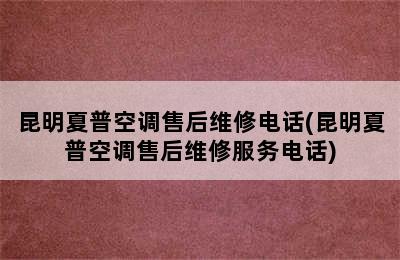 昆明夏普空调售后维修电话(昆明夏普空调售后维修服务电话)